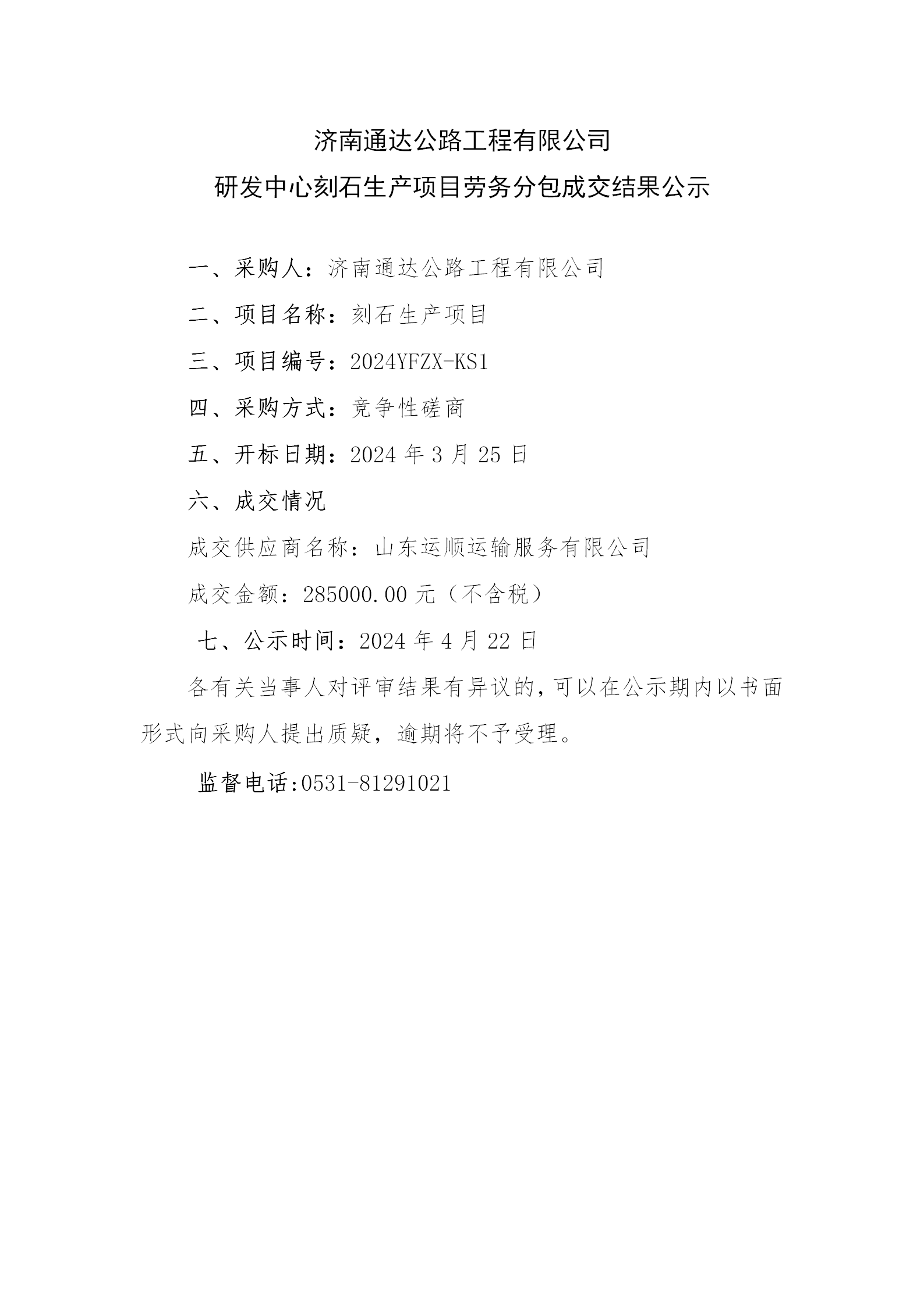 济南通达公路工程有限公司

研发中心刻石生产项目劳务分包成交结果公示

一、采购人：济南通达公路工程有限公司

二、项目名称：刻石生产项目

三、项目编号：2024YFZX-KS1

四、采购方式：竞争性磋商

五、开标日期：2024 年 3 月 25 日

六、成交情况

成交供应商名称：山东运顺运输服务有限公司

成交金额：285000.00 元（不含税）

七、公示时间：2024 年 4 月 22 日

各有关当事人对评审结果有异议的，可以在公示期内以书面形式向采购人提出质疑，逾期将不予受理。

监督电话:0531-81291021